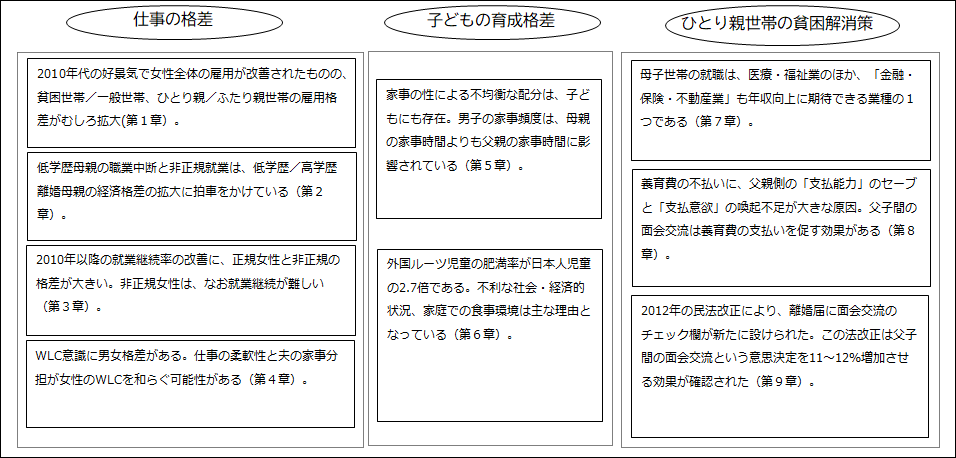 仕事の格差

2010年代の好景気で女性全体の雇用が改善されたものの、貧困世帯／一般世帯、ひとり親／ふたり親世帯の雇用格差がむしろ拡大（第１章）。

低学歴母親の職業中断と非正規就業は、低学歴／高学歴離婚母親の経済格差の拡大に拍車をかけている（第２章）。

2010年以降の就業継続率の改善に、正規女性と非正規の格差が大きい。非正規女性は、なお就業継続が難しい（第３章）。

WLC意識に男女格差がある。仕事の柔軟性と夫の家事分担が女性のWLCを和らぐ可能性がある（第４章）。

子どもの育成格差

家事の性による不均衡な配分は、子どもにも存在。男子の家事頻度は、母親の家事時間よりも父親の家事時間に影響されている（第５章）。

外国ルーツ児童の肥満率が日本人児童の2.7倍である。不利な社会・経済的状況、家庭での食事環境は主な理由となっている（第６章）。

ひとり親世帯の貧困解消策

母子世帯の就職は、医療・福祉業のほか、「金融・保険・不動産業」も年収向上に期待できる業種の１つである（第７章）。

養育費の不払いに、父親側の「支払能力」のセーブと「支払意欲」の喚起不足が大きな原因。父子間の面会交流は養育費の支払いを促す効果がある（第８章）。

2012年の民法改正により、離婚届に面会交流のチェック欄が新たに設けられた。この法改正は父子間の面会交流という意思決定を11～12%増加させる効果が確認された（第９章）。